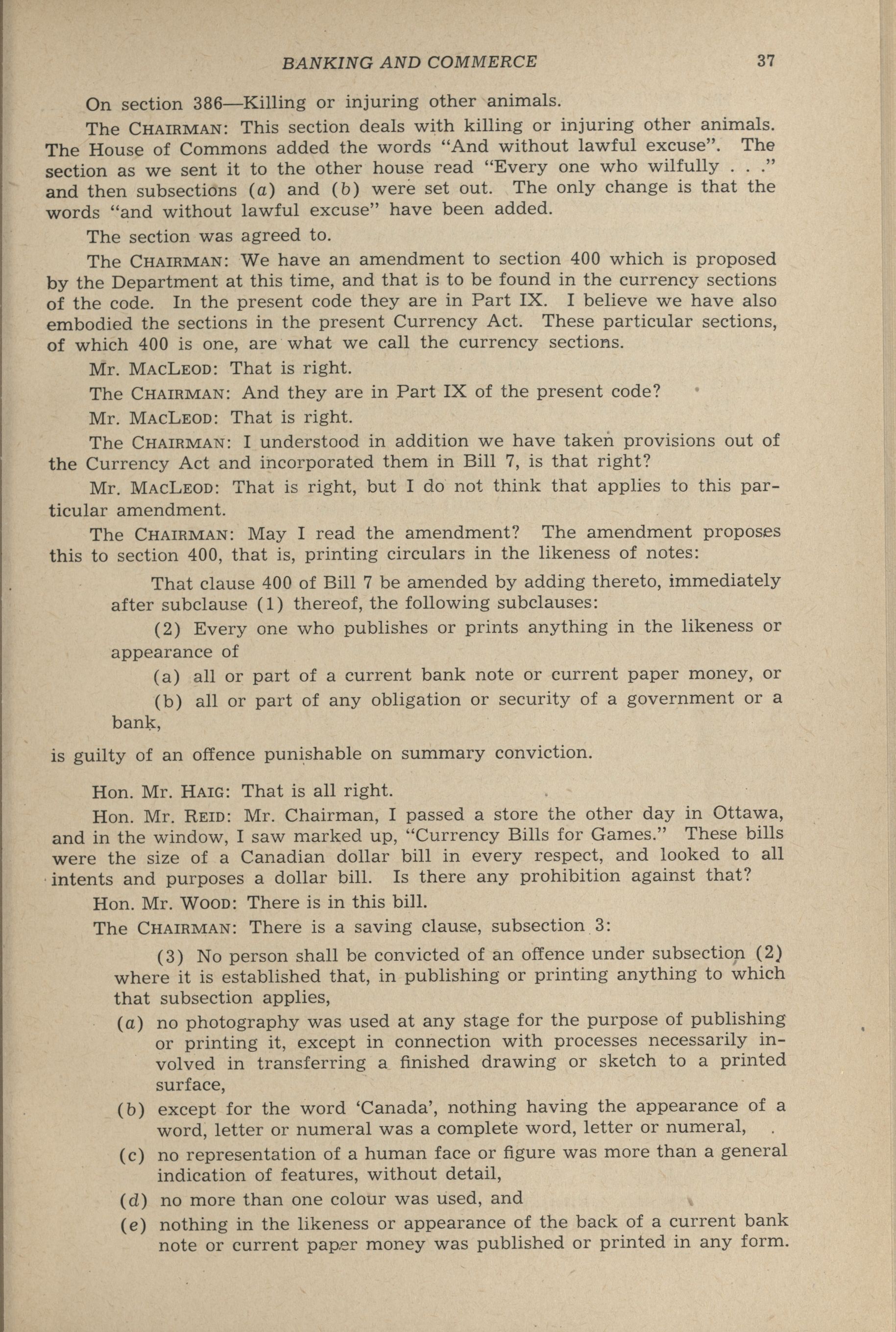 BANKING AND COMMERCE 37

On section 386—Killing or injuring other animals.

The CHAIRMAN: This section deals with killing or injuring other animals. The House of Commons added the words "And without lawful excuse". The section as we sent it to the other house read "Every one who wilfully . . ." and then subsections (a) and (b) were set out. The only change is that the words "and without lawful excuse" have been added.

The section was agreed to.

The CHAIRMAN: We have an amendment to section 400 which is proposed by the Department at this time, and that is to be found in the currency sections of the code. In the present code they are in Part IX. I believe we have also embodied the sections in the present Currency Act. These particular sections, of which 400 is one, are what we call the currency sections.

Mr. MACLEOD: That is right.

The CHAIRMAN: And they are in Part IX of the present code?

Mr. MACLEOD: That is right.

The CHAIRMAN: I understood in addition we have taken provisions out of the Currency Act and incorporated them in Bill 7, is that right?

Mr. MACLEOD: That is right, but I do not think that applies to this particular amendment.

The CHAIRMAN: May I read the amendment? The amendment proposes this to section 400, that is, printing circulars in the likeness of notes:

That clause 400 of Bill 7 be amended by adding thereto, immediately after subclause (1) thereof, the following subclauses:

(2) Every one who publishes or prints anything in the likeness or appearance of

(a) all or part of a current bank note or current paper money, or

(b) all or part of any obligation or security of a government or a bank,

is guilty of an offence punishable on summary conviction.

Hon. Mr. HAIG: That is all right.

Hon. Mr. REID: Mr. Chairman, I passed a store the other day in Ottawa, and in the window, I saw marked up, "Currency Bills for Games." These bills were the size of a Canadian dollar bill in every respect, and looked to all intents and purposes a dollar bill. Is there any prohibition against that?

Hon. Mr. WOOD: There is in this bill.

The CHAIRMAN: There is a saving clause, subsection 3:

(3) No person shall be convicted of an offence under subsection (2) where it is established that, in publishing or printing anything to which that subsection applies,

(a) no photography was used at any stage for the purpose of publishing or printing it, except in connection with processes necessarily involved in transferring a finished drawing or sketch to a printed surface,

(b) except for the word 'Canada', nothing having the appearance of a word, letter or numeral was a complete word, letter or numeral,

(c) no representation of a human face or figure was more than a general indication of features, without detail,

(d) no more than one colour was used, and

(e) nothing in the likeness or appearance of the back of a current bank note or current paper money was published or printed in any form.